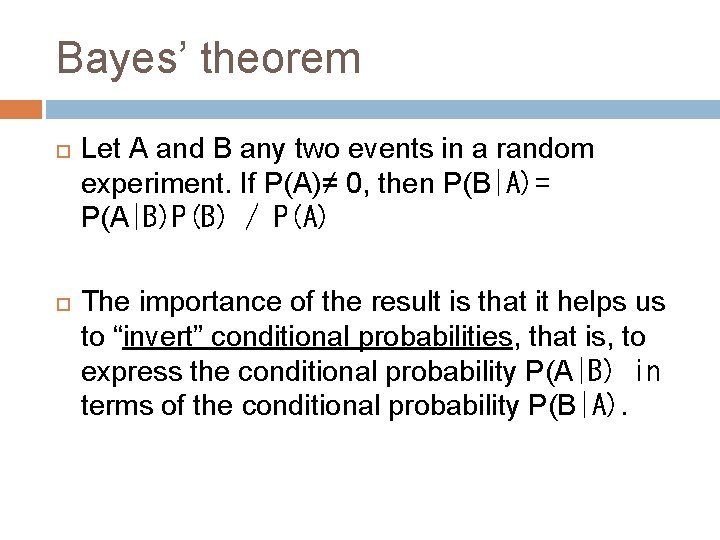 Bayes' theorem

Let A and B any two events in a random experiment. If $P(A) \neq 0$, then $P(B|A) = P(A|B)P(B) / P(A)$

The importance of the result is that it helps us to "invert" conditional probabilities, that is, to express the conditional probability $P(A|B)$ in terms of the conditional probability $P(B|A)$.